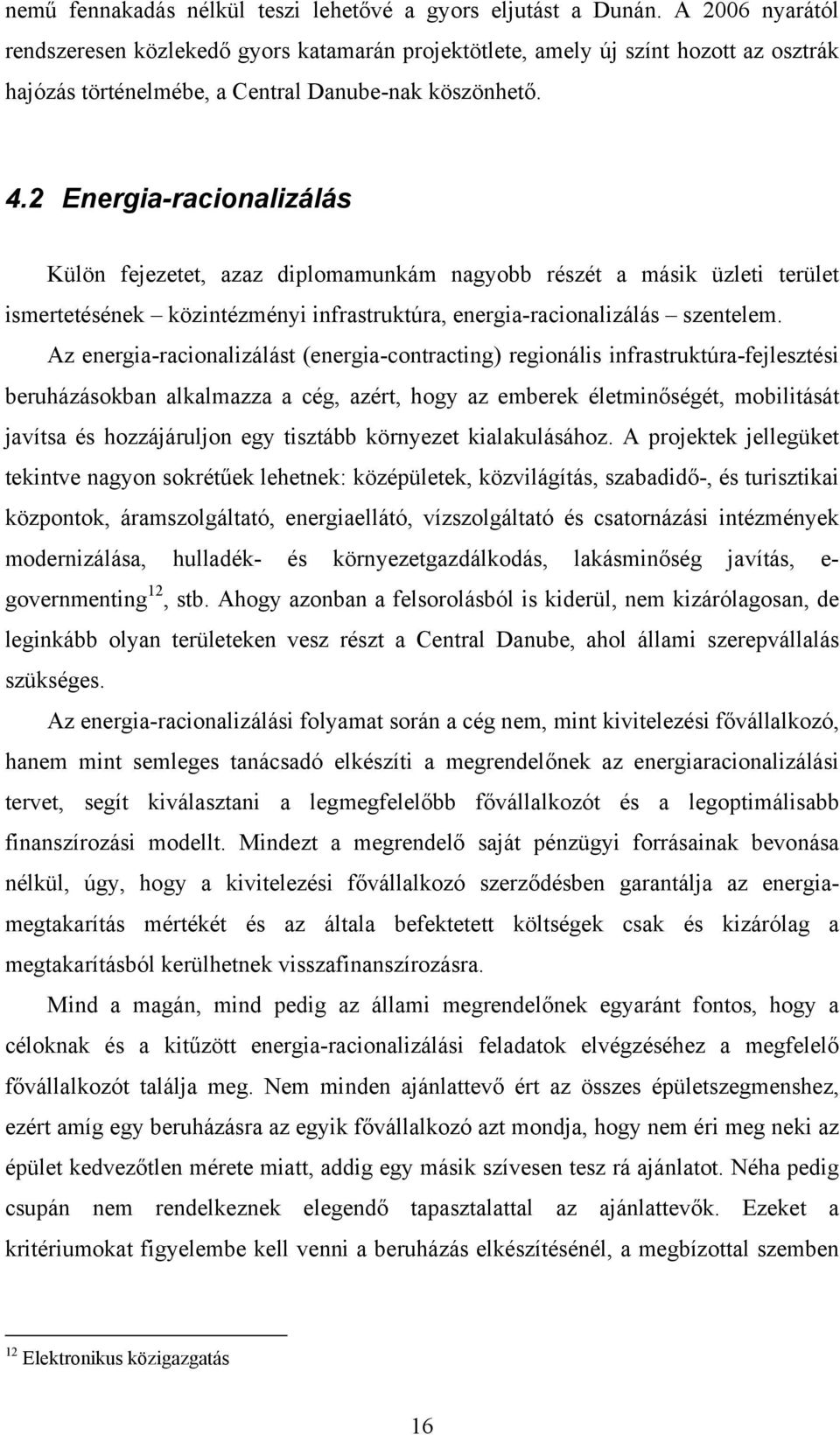 nemű fennakadás nélkül teszi lehetővé a gyors eljutást a Dunán. A 2006 nyarától rendszeresen közlekedő gyors katamarán projektötlete, amely új színt hozott az osztrák hajózás történelmébe, a Central Danube-nak köszönhető.

4.2 Energia-racionalizálás

Külön fejezetet, azaz diplomamunkám nagyobb részét a másik üzleti terület ismertetésének – közintézményi infrastruktúra, energia-racionalizálás – szentelem. Az energia-racionalizálást (energia-contracting) regionális infrastruktúra-fejlesztési beruházásokban alkalmazza a cég, azért, hogy az emberek életminőségét, mobilitását javítsa és hozzájáruljon egy tisztább környezet kialakulásához. A projektek jellegüket tekintve nagyon sokrétűek lehetnek: középületek, közvilágítás, szabadidő-, és turisztikai központok, áramszolgáltató, energiaellátó, vízszolgáltató és csatornázási intézmények modernizálása, hulladék- és környezetgazdálkodás, lakásminőség javítás, e-governmenting$^{12}$, stb. Ahogy azonban a felsorolásból is kiderül, nem kizárólagosan, de leginkább olyan területeken vesz részt a Central Danube, ahol állami szerepvállalás szükséges.

Az energia-racionalizálási folyamat során a cég nem, mint kivitelezési fővállalkozó, hanem mint semleges tanácsadó elkészíti a megrendelőnek az energiaracionalizálási tervet, segít kiválasztani a legmegfelelőbb fővállalkozót és a legoptimálisabb finanszírozási modellt. Mindezt a megrendelő saját pénzügyi forrásainak bevonása nélkül, úgy, hogy a kivitelezési fővállalkozó szerződésben garantálja az energia-megtakarítás mértékét és az általa befektetett költségek csak és kizárólag a megtakarításból kerülhetnek visszafinanszírozásra.

Mind a magán, mind pedig az állami megrendelőnek egyaránt fontos, hogy a céloknak és a kitűzött energia-racionalizálási feladatok elvégzéséhez a megfelelő fővállalkozót találja meg. Nem minden ajánlattevő ért az összes épületszegmenshez, ezért amíg egy beruházásra az egyik fővállalkozó azt mondja, hogy nem éri meg neki az épület kedvezőtlen mérete miatt, addig egy másik szívesen tesz rá ajánlatot. Néha pedig csupán nem rendelkeznek elegendő tapasztalattal az ajánlattevők. Ezeket a kritériumokat figyelembe kell venni a beruházás elkészítésénél, a megbízottal szemben

$^{12}$ Elektronikus közigazgatás

16